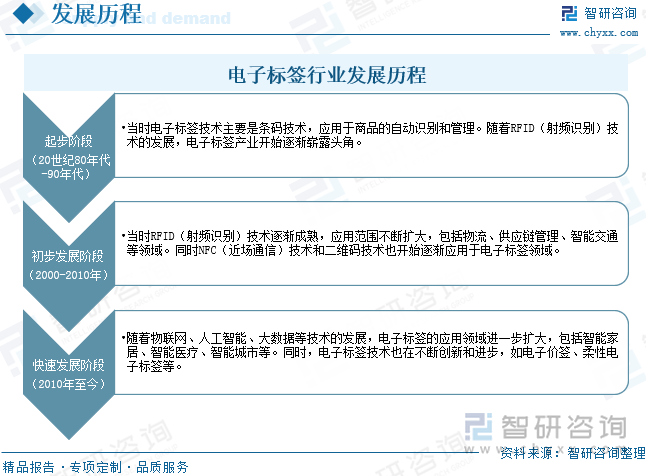 发展历程

智研咨询
www.chyxx.com

电子标签行业发展历程

起步阶段
（20世纪80年代-90年代）

•当时电子标签技术主要是条码技术，应用于商品的自动识别和管理。随着RFID（射频识别）技术的发展，电子标签产业开始逐渐崭露头角。

初步发展阶段
（2000-2010年）

•当时RFID（射频识别）技术逐渐成熟，应用范围不断扩大，包括物流、供应链管理、智能交通等领域。同时NFC（近场通信）技术和二维码技术也开始逐渐应用于电子标签领域。

快速发展阶段
（2010年至今）

•随着物联网、人工智能、大数据等技术的发展，电子标签的应用领域进一步扩大，包括智能家居、智能医疗、智能城市等。同时，电子标签技术也在不断创新和进步，如电子价签、柔性电子标签等。

智研咨询

精品报告 · 专项定制 · 品质服务

资料来源：智研咨询整理